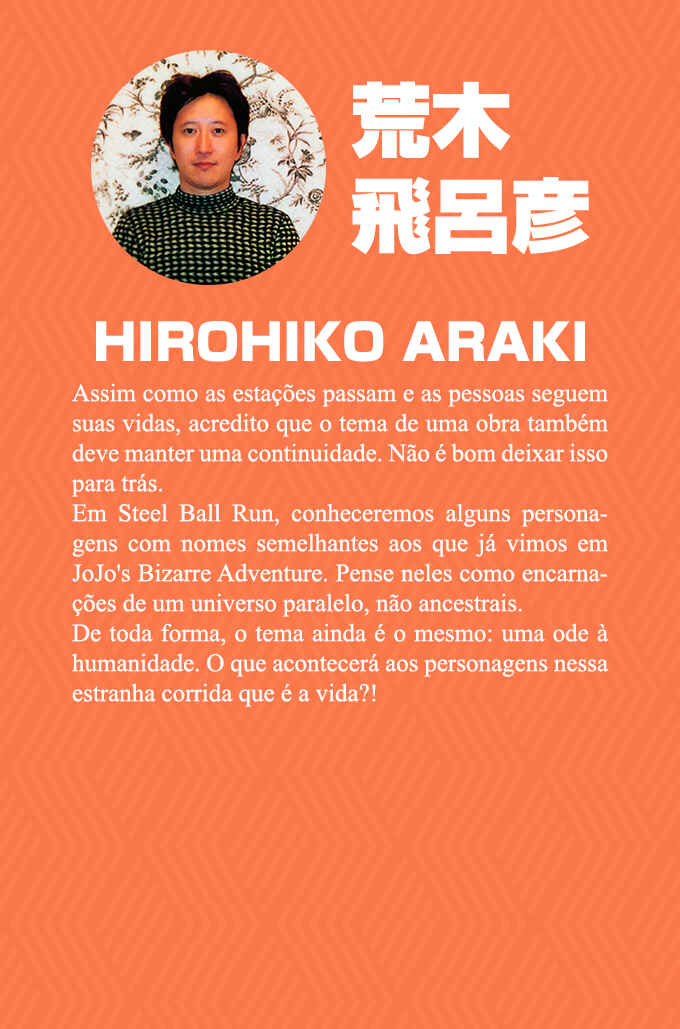 荒木
飛呂彦

HIROHIKO ARAKI

Assim como as estações passam e as pessoas seguem suas vidas, acredito que o tema de uma obra também deve manter uma continuidade. Não é bom deixar isso para trás.

Em Steel Ball Run, conheceremos alguns personagens com nomes semelhantes aos que já vimos em JoJo's Bizarre Adventure. Pense neles como encarnações de um universo paralelo, não ancestrais.

De toda forma, o tema ainda é o mesmo: uma ode à humanidade. O que acontecerá aos personagens nessa estranha corrida que é a vida?!